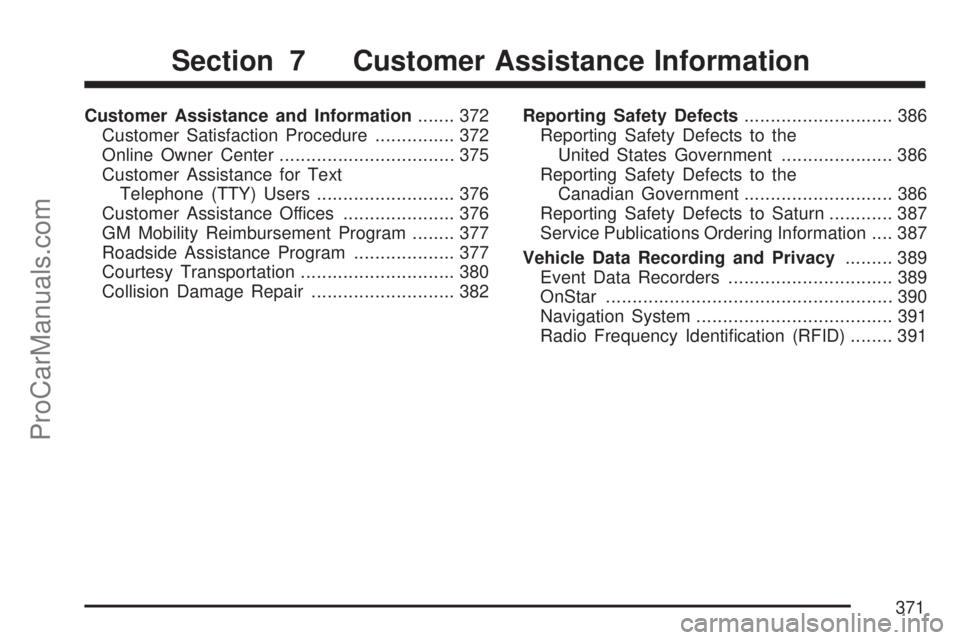 Section 7 Customer Assistance Information

Customer Assistance and Information 372
Customer Satisfaction Procedure 372
Online Owner Center 375
Customer Assistance for Text Telephone (TTY) Users 376
Customer Assistance Offices 376
GM Mobility Reimbursement Program 377
Roadside Assistance Program 377
Courtesy Transportation 380
Collision Damage Repair 382

Reporting Safety Defects 386
Reporting Safety Defects to the United States Government 386
Reporting Safety Defects to the Canadian Government 386
Reporting Safety Defects to Saturn 387
Service Publications Ordering Information 387
Vehicle Data Recording and Privacy 389
Event Data Recorders 389
OnStar 390
Navigation System 391
Radio Frequency Identification (RFID) 391

371

ProCarManuals.com

carmanualsonline.info